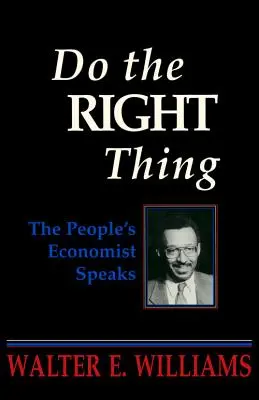 Do the RIGHT Thing

The People's Economist Speaks

WALTER E. WILLIAMS